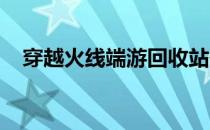 穿越火线端游回收站